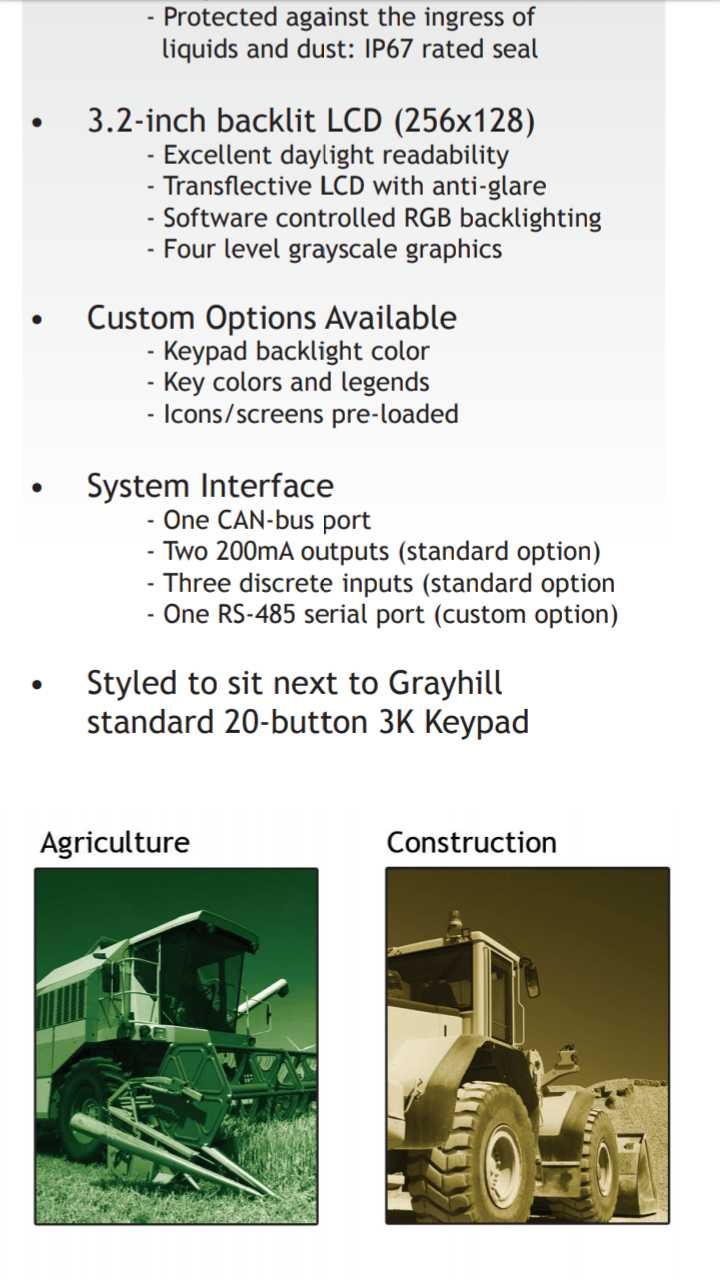 - Protected against the ingress of liquids and dust: IP67 rated seal

• 3.2-inch backlit LCD (256x128)
- Excellent daylight readability
- Transflective LCD with anti-glare
- Software controlled RGB backlighting
- Four level grayscale graphics

• Custom Options Available
- Keypad backlight color
- Key colors and legends
- Icons/screens pre-loaded

• System Interface
- One CAN-bus port
- Two 200mA outputs (standard option)
- Three discrete inputs (standard option
- One RS-485 serial port (custom option)

• Styled to sit next to Grayhill standard 20-button 3K Keypad

Agriculture

Construction